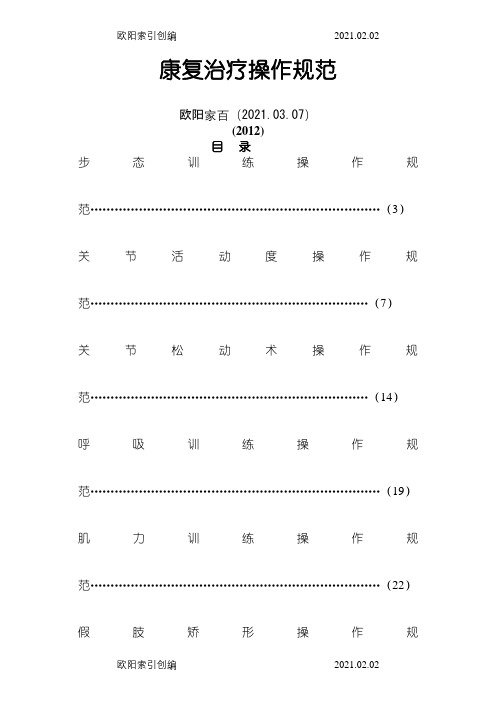 欧阳索引创编 2021.02.02

康复治疗操作规范

欧阳家百（2021.03.07）

(2012)

目 录

步态训练操作规范……………………………………………………（3）

关节活动度操作规范…………………………………………………（7）

关节松动术操作规范…………………………………………………（14）

呼吸训练操作规范……………………………………………………（19）

肌力训练操作规范……………………………………………………（22）

假肢矫形操作规

欧阳索引创编 2021.02.02